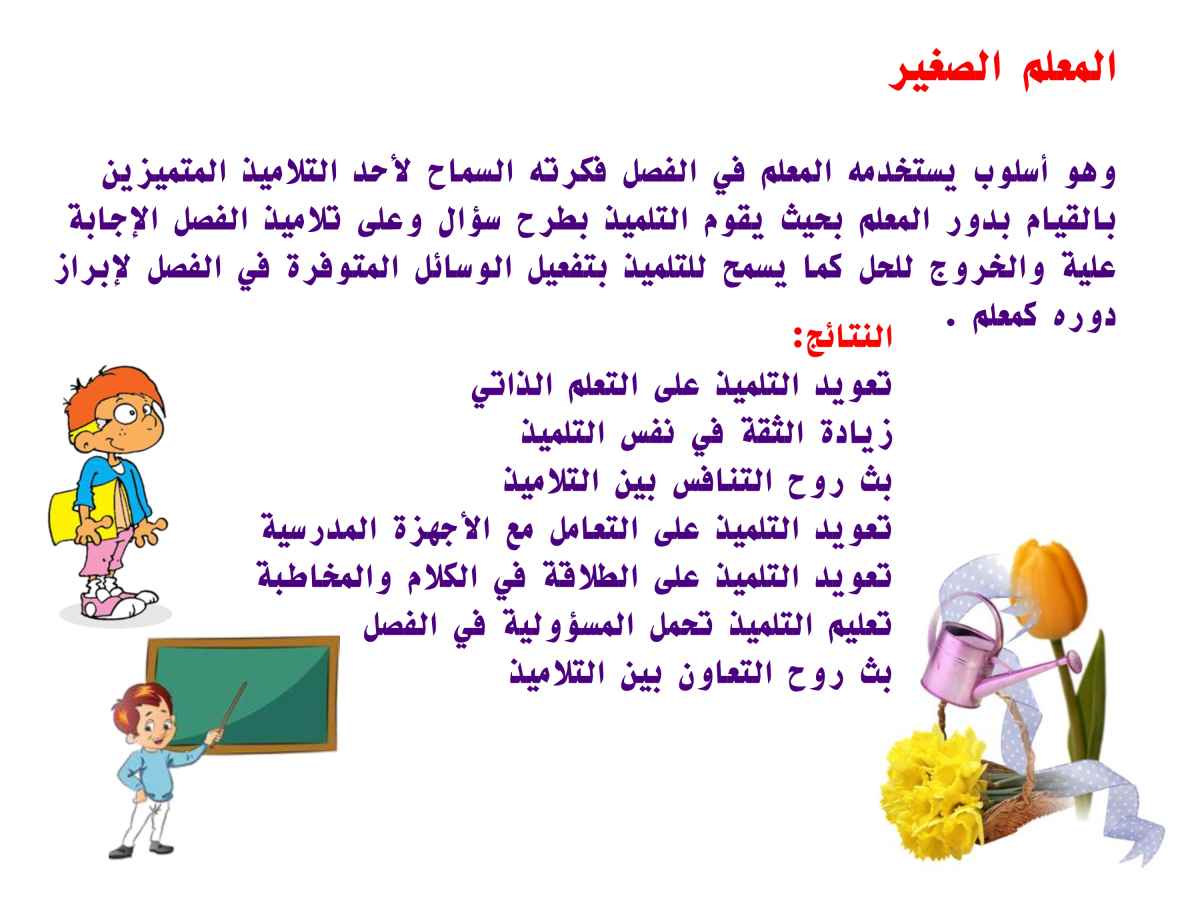 المعلم الصغير

وهو أسلوب يستخدمه المعلم في الفصل فكرته السماح لأحد التلاميذ المتميزين بالقيام بدور المعلم بحيث يقوم التلميذ بطرح سؤال وعلى تلاميذ الفصل الإجابة علية والخروج للحل كما يسمح للتلميذ بتفعيل الوسائل المتوفرة في الفصل لإبراز دوره كمعلم .

النتائج:
تعويد التلميذ على التعلم الذاتي
زيادة الثقة في نفس التلميذ
بث روح التنافس بين التلاميذ
تعويد التلميذ على التعامل مع الأجهزة المدرسية
تعويد التلميذ على الطلاقة في الكلام والمخاطبة
تعليم التلميذ تحمل المسؤولية في الفصل
بث روح التعاون بين التلاميذ